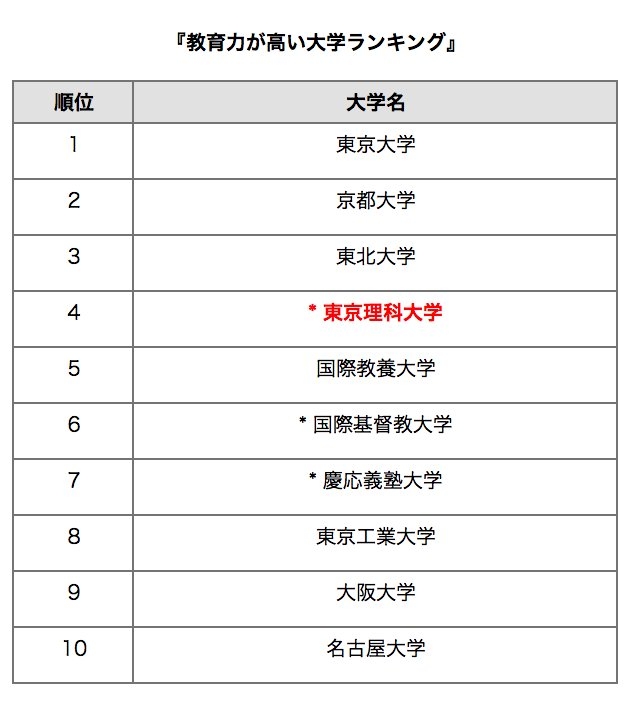 『教育力が高い大学ランキング』

| 順位 | 大学名 |
|---|---|
| 1 | 東京大学 |
| 2 | 京都大学 |
| 3 | 東北大学 |
| 4 | * 東京理科大学 |
| 5 | 国際教養大学 |
| 6 | * 国際基督教大学 |
| 7 | * 慶応義塾大学 |
| 8 | 東京工業大学 |
| 9 | 大阪大学 |
| 10 | 名古屋大学 |